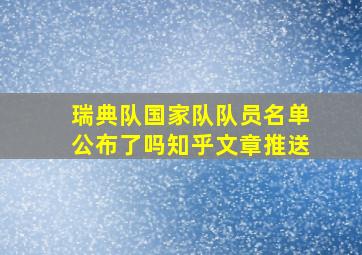 瑞典队国家队队员名单公布了吗知乎文章推送